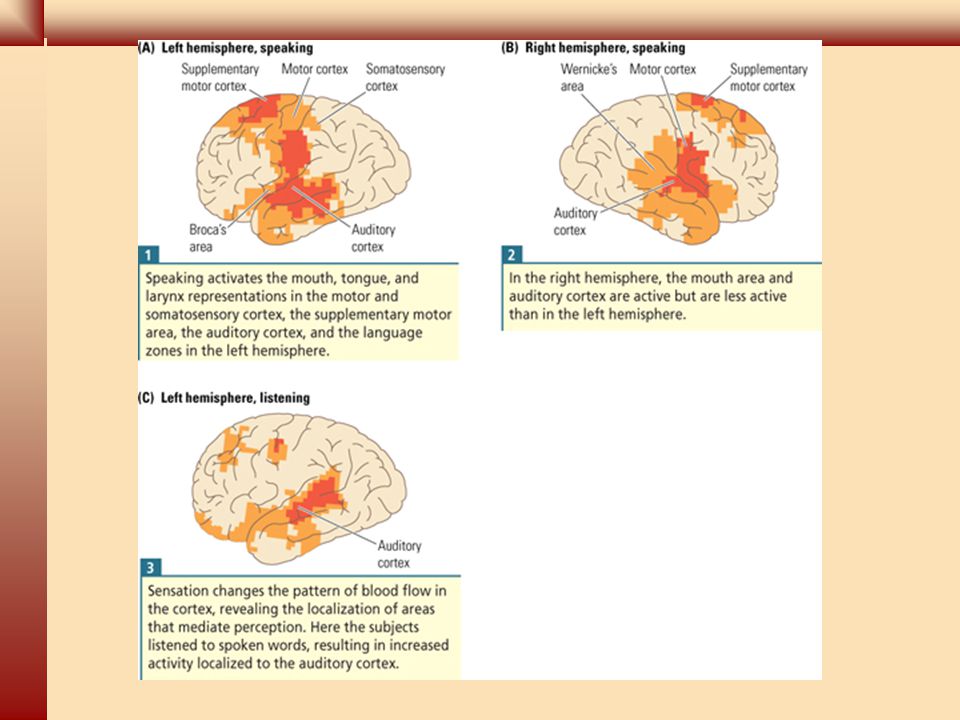 (A) Left hemisphere, speaking

Supplementary motor cortex

Motor cortex

Somatosensory cortex

Broca's area

Auditory cortex

1

Speaking activates the mouth, tongue, and larynx representations in the motor and somatosensory cortex, the supplementary motor area, the auditory cortex, and the language zones in the left hemisphere.

(B) Right hemisphere, speaking

Wernicke's area

Motor cortex

Supplementary motor cortex

Auditory cortex

2

In the right hemisphere, the mouth area and auditory cortex are active but are less active than in the left hemisphere.

(C) Left hemisphere, listening

Auditory cortex

3

Sensation changes the pattern of blood flow in the cortex, revealing the localization of areas that mediate perception. Here the subjects listened to spoken words, resulting in increased activity localized to the auditory cortex.